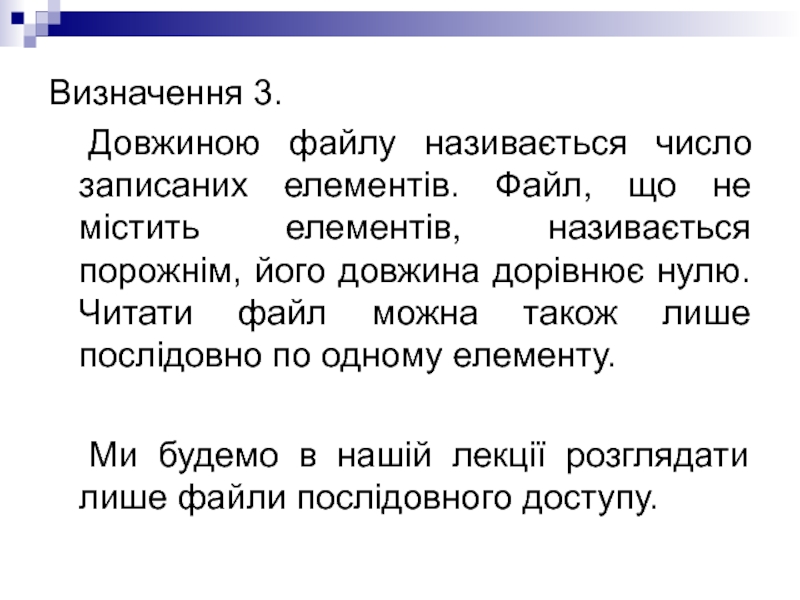 Визначення 3.

Довжиною файлу називається число записаних елементів. Файл, що не містить елементів, називається порожнім, його довжина дорівнює нулю. Читати файл можна також лише послідовно по одному елементу.

Ми будемо в нашій лекції розглядати лише файли послідовного доступу.